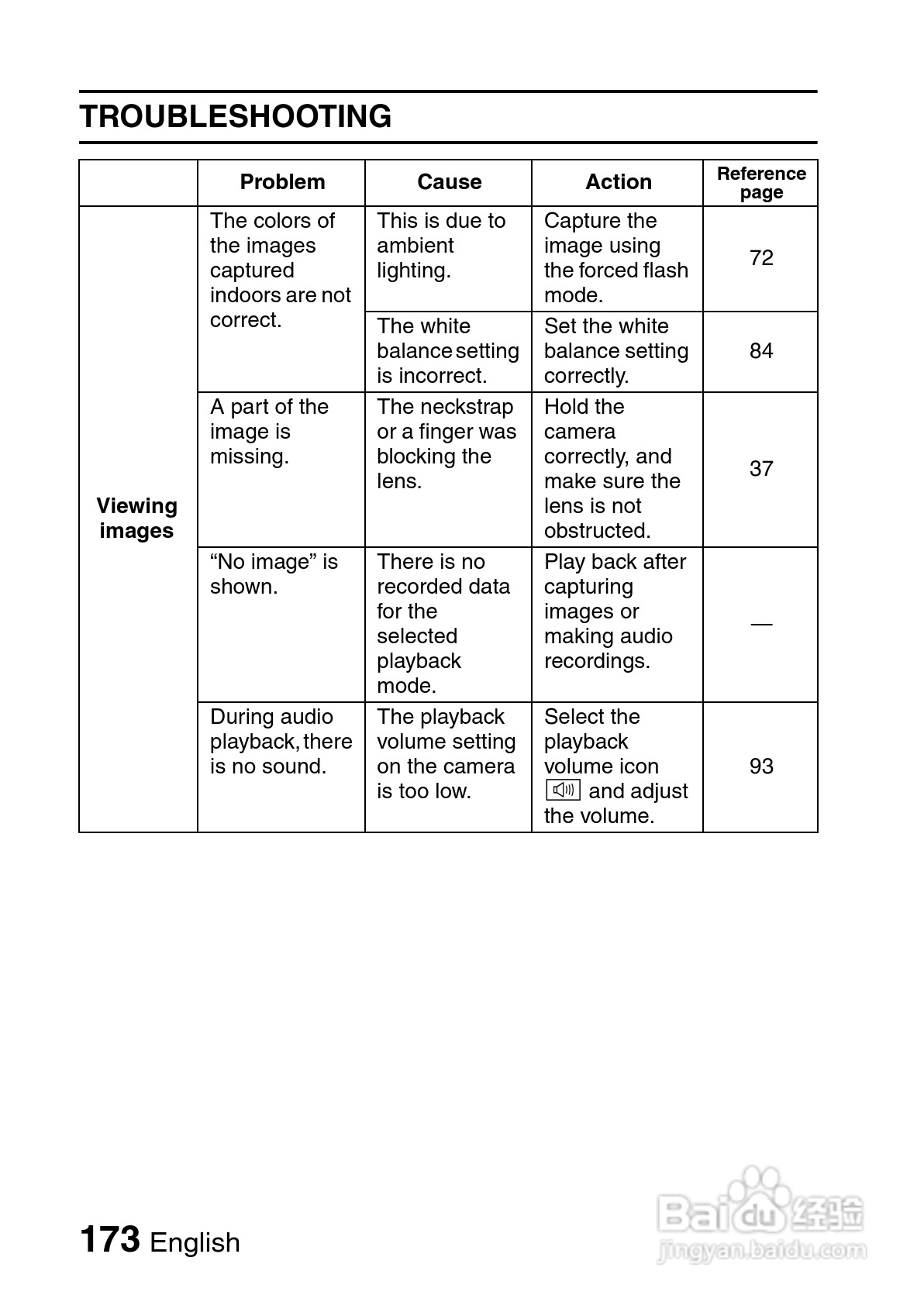 TROUBLESHOOTING

| | Problem | Cause | Action | Reference page |
|---|---|---|---|---|
| Viewing images | The colors of the images captured indoors are not correct. | This is due to ambient lighting. | Capture the image using the forced flash mode. | 72 |
| | | The white balance setting is incorrect. | Set the white balance setting correctly. | 84 |
| | A part of the image is missing. | The neckstrap or a finger was blocking the lens. | Hold the camera correctly, and make sure the lens is not obstructed. | 37 |
| | “No image” is shown. | There is no recorded data for the selected playback mode. | Play back after capturing images or making audio recordings. | — |
| | During audio playback, there is no sound. | The playback volume setting on the camera is too low. | Select the playback volume icon and adjust the volume. | 93 |

173 English

Baidu 经验
jingyan.baidu.com